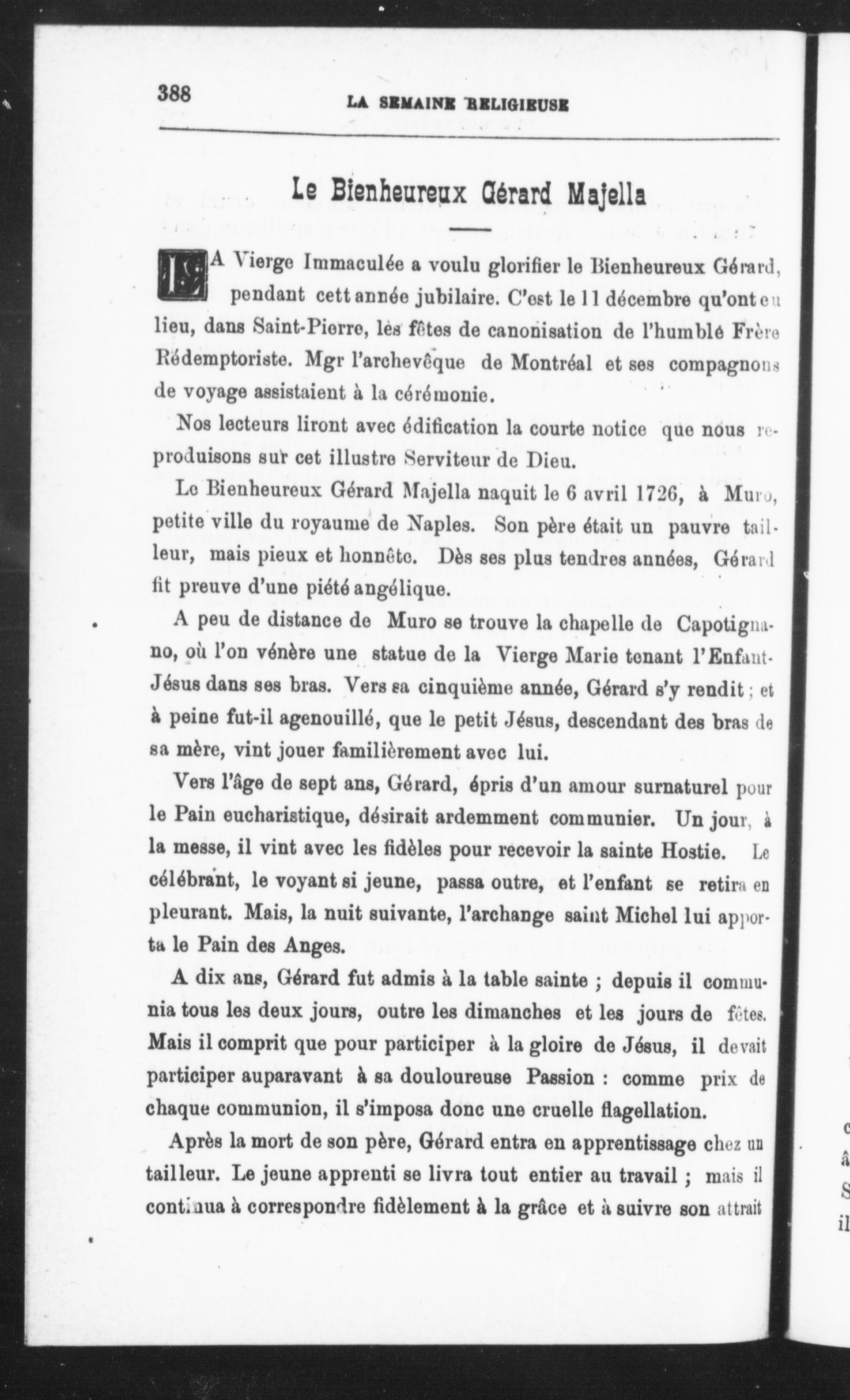 388 LA SEMAINE RELIGIEUSE

Le Bienheureux Gérard Majella

LA Vierge Immaculée a voulu glorifier le Bienheureux Gérard, pendant cett année jubilaire. C'est le 11 décembre qu'ont eu lieu, dans Saint-Pierre, les fêtes de canonisation de l'humble Frère Rédemptoriste. Mgr l'archevêque de Montréal et ses compagnons de voyage assistaient à la cérémonie.

Nos lecteurs liront avec édification la courte notice que nous reproduisons sur cet illustre Serviteur de Dieu.

Le Bienheureux Gérard Majella naquit le 6 avril 1726, à Muro, petite ville du royaume de Naples. Son père était un pauvre tailleur, mais pieux et honnête. Dès ses plus tendres années, Gérard fit preuve d'une piété angélique.

A peu de distance de Muro se trouve la chapelle de Capotignano, où l'on vénère une statue de la Vierge Marie tenant l'Enfant-Jésus dans ses bras. Vers sa cinquième année, Gérard s'y rendit ; et à peine fut-il agenouillé, que le petit Jésus, descendant des bras de sa mère, vint jouer familièrement avec lui.

Vers l'âge de sept ans, Gérard, épris d'un amour surnaturel pour le Pain eucharistique, désirait ardemment communier. Un jour, à la messe, il vint avec les fidèles pour recevoir la sainte Hostie. Le célébrant, le voyant si jeune, passa outre, et l'enfant se retira en pleurant. Mais, la nuit suivante, l'archange saint Michel lui apporta le Pain des Anges.

A dix ans, Gérard fut admis à la table sainte ; depuis il communia tous les deux jours, outre les dimanches et les jours de fêtes. Mais il comprit que pour participer à la gloire de Jésus, il devait participer auparavant à sa douloureuse Passion : comme prix de chaque communion, il s'imposa donc une cruelle flagellation.

Après la mort de son père, Gérard entra en apprentissage chez un tailleur. Le jeune apprenti se livra tout entier au travail ; mais il continua à correspondre fidèlement à la grâce et à suivre son attrait